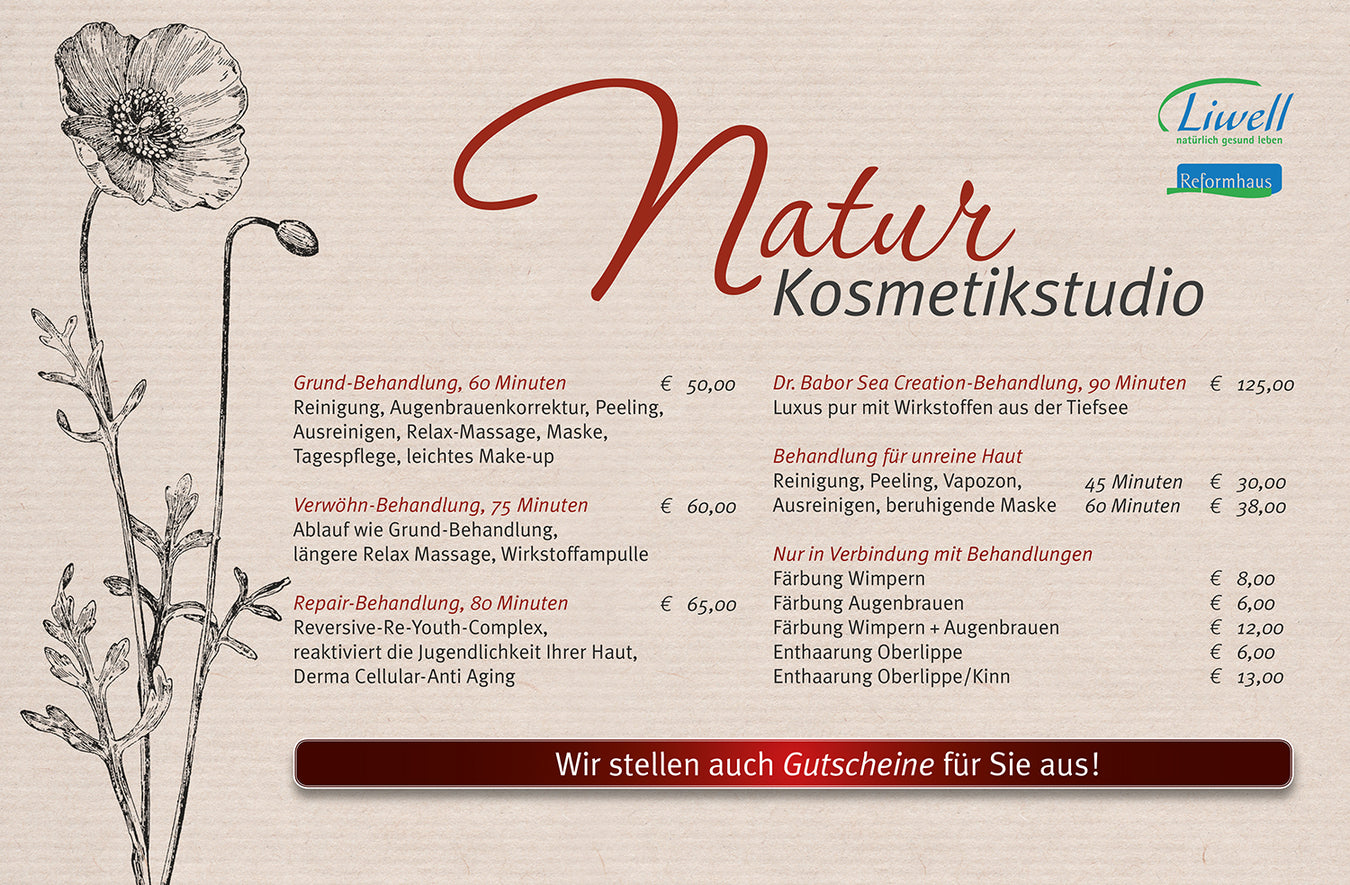 Liwell
natürlich gesund leben

Reformhaus

Natur
Kosmetikstudio

Grund-Behandlung, 60 Minuten € 50,00
Reinigung, Augenbrauenkorrektur, Peeling, Ausreinigen, Relax-Massage, Maske, Tagespflege, leichtes Make-up

Verwöhn-Behandlung, 75 Minuten € 60,00
Ablauf wie Grund-Behandlung, längere Relax Massage, Wirkstoffampulle

Repair-Behandlung, 80 Minuten € 65,00
Reversive-Re-Youth-Complex, reaktiviert die Jugendlichkeit Ihrer Haut, Derma Cellular-Anti Aging

Dr. Babor Sea Creation-Behandlung, 90 Minuten € 125,00
Luxus pur mit Wirkstoffen aus der Tiefsee

Behandlung für unreine Haut
Reinigung, Peeling, Vapozon, 45 Minuten € 30,00
Ausreinigen, beruhigende Maske 60 Minuten € 38,00

Nur in Verbindung mit Behandlungen
Färbung Wimpern € 8,00
Färbung Augenbrauen € 6,00
Färbung Wimpern + Augenbrauen € 12,00
Enthaarung Oberlippe € 6,00
Enthaarung Oberlippe/Kinn € 13,00

Wir stellen auch Gutscheine für Sie aus!